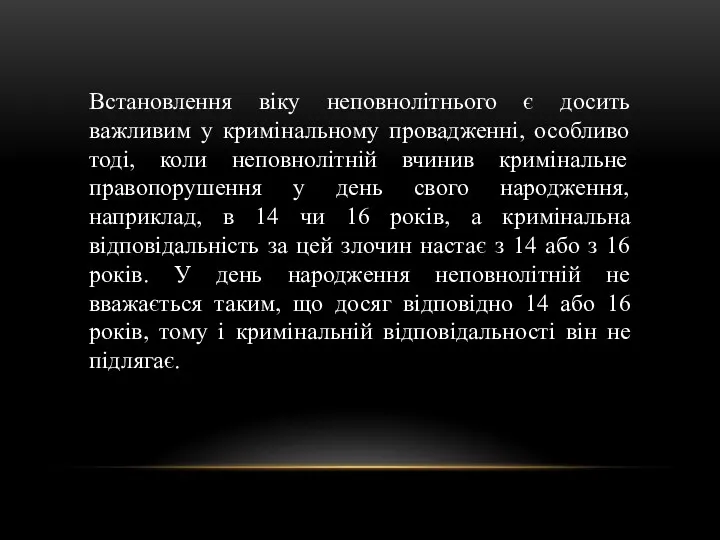 Встановлення віку неповнолітнього є досить важливим у кримінальному провадженні, особливо тоді, коли неповнолітній вчинив кримінальне правопорушення у день свого народження, наприклад, в 14 чи 16 років, а кримінальна відповідальність за цей злочин настає з 14 або з 16 років. У день народження неповнолітній не вважається таким, що досяг відповідно 14 або 16 років, тому і кримінальній відповідальності він не підлягає.